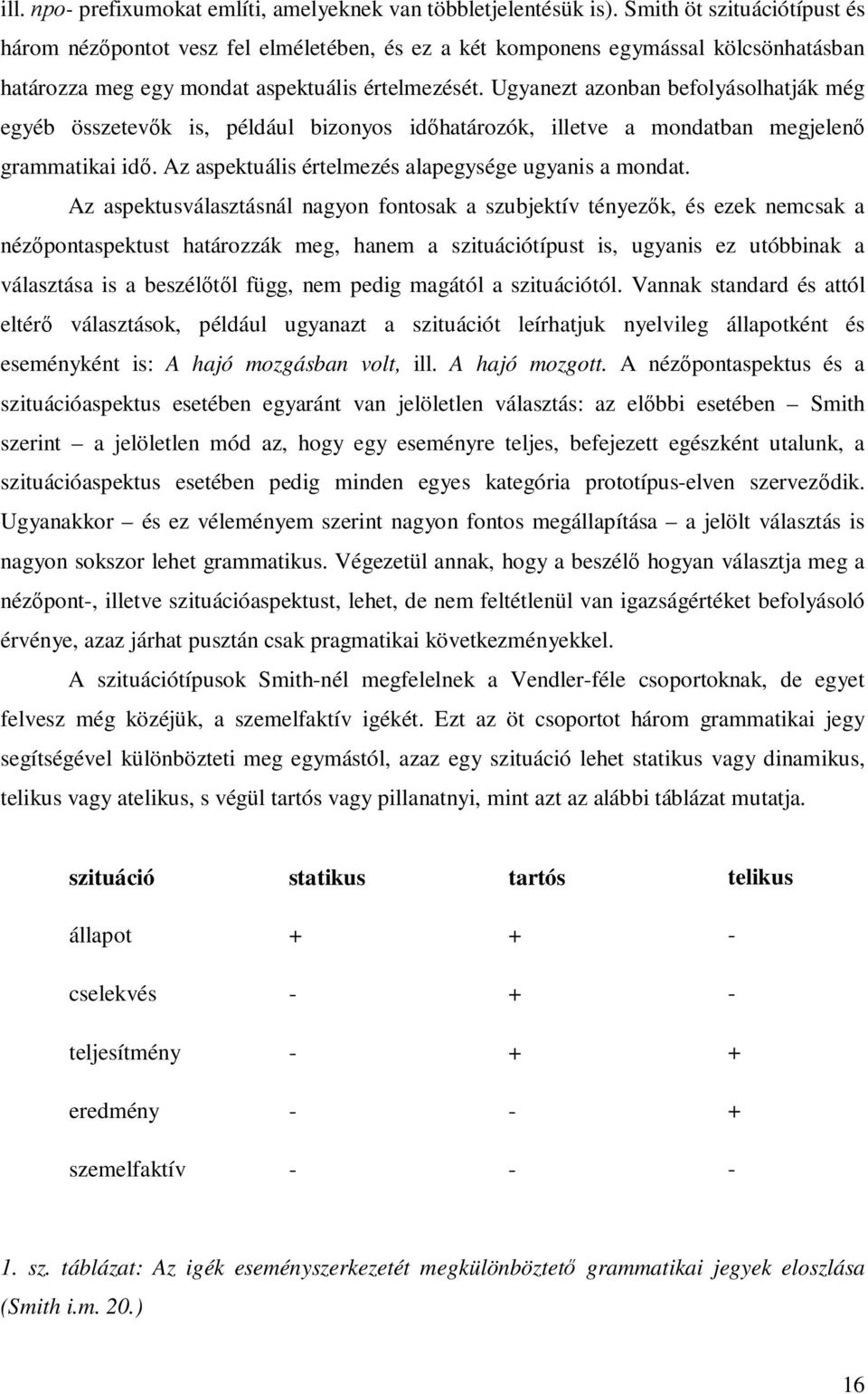 ill. npo- prefixumokat említi, amelyeknek van többletjelentésük is). Smith öt szituációtípust és három nézőpontot vesz fel elméletében, és ez a két komponens egymással kölcsönhatásban határozza meg egy mondat aspektuális értelmezését. Ugyanezt azonban befolyásolhatják még egyéb összetevők is, például bizonyos időhatározók, illetve a mondatban megjelenő grammatikai idő. Az aspektuális értelmezés alapegysége ugyanis a mondat.

Az aspektusválasztásnál nagyon fontosak a szubjektív tényezők, és ezek nemcsak a nézőpontaspektust határozzák meg, hanem a szituációtípust is, ugyanis ez utóbbinak a választása is a beszélőtől függ, nem pedig magától a szituációtól. Vannak standard és attól eltérő választások, például ugyanazt a szituációt leírhatjuk nyelvileg állapotként és eseményként is: A hajó mozgásban volt, ill. A hajó mozgott. A nézőpontaspektus és a szituációaspektus esetében egyaránt van jelöletlen választás: az előbbi esetében – Smith szerint – a jelöletlen mód az, hogy egy eseményre teljes, befejezett egészként utalunk, a szituációaspektus esetében pedig minden egyes kategória prototípus-elven szerveződik. Ugyanakkor – és ez véleményem szerint nagyon fontos megállapítása – a jelölt választás is nagyon sokszor lehet grammatikus. Végezetül annak, hogy a beszélő hogyan választja meg a nézőpont-, illetve szituációaspektust, lehet, de nem feltétlenül van igazságértéket befolyásoló érvénye, azaz járhat pusztán csak pragmatikai következményekkel.

A szituációtípusok Smith-nél megfelelnek a Vendler-féle csoportoknak, de egyet felvesz még közéjük, a szemelfaktív igékét. Ezt az öt csoportot három grammatikai jegy segítségével különbözteti meg egymástól, azaz egy szituáció lehet statikus vagy dinamikus, telikus vagy atelikus, s végül tartós vagy pillanatnyi, mint azt az alábbi táblázat mutatja.

| szituáció | statikus | tartós | telikus |
|---|---|---|---|
| állapot | + | + | - |
| cselekvés | - | + | - |
| teljesítmény | - | + | + |
| eredmény | - | - | + |
| szemelfaktív | - | - | - |

1. sz. táblázat: Az igék eseményszerkezetét megkülönböztető grammatikai jegyek eloszlása (Smith i.m. 20.)

16